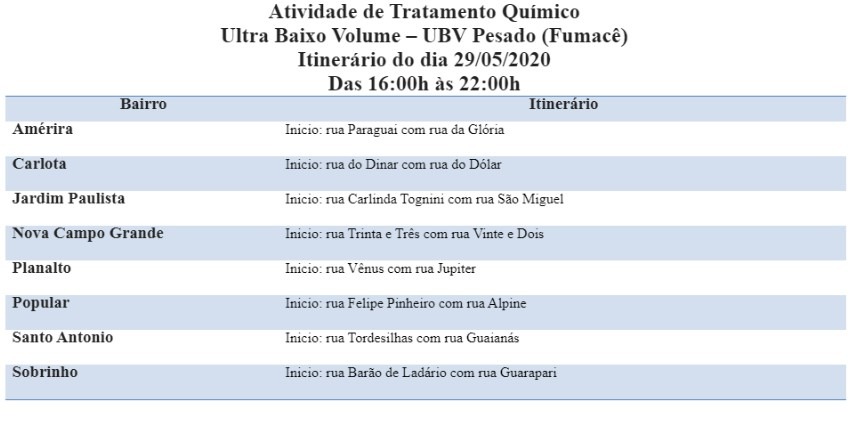 Atividade de Tratamento Químico
Ultra Baixo Volume – UBV Pesado (Fumacê)
Itinerário do dia 29/05/2020
Das 16:00h às 22:00h

| Bairro | Itinerário |
|---|---|
| Amérira | Inicio: rua Paraguai com rua da Glória |
| Carlota | Inicio: rua do Dinar com rua do Dólar |
| Jardim Paulista | Inicio: rua Carlinda Tognini com rua São Miguel |
| Nova Campo Grande | Inicio: rua Trinta e Três com rua Vinte e Dois |
| Planalto | Inicio: rua Vênus com rua Jupiter |
| Popular | Inicio: rua Felipe Pinheiro com rua Alpine |
| Santo Antonio | Inicio: rua Tordesilhas com rua Guaianás |
| Sobrinho | Inicio: rua Barão de Ladário com rua Guarapari |